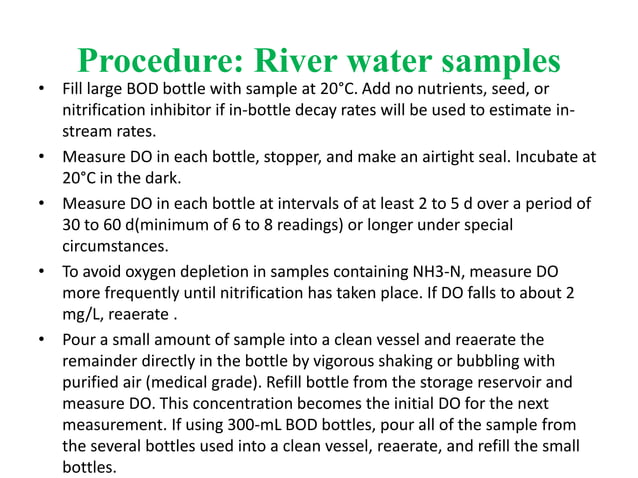 Procedure: River water samples

• Fill large BOD bottle with sample at 20°C. Add no nutrients, seed, or nitrification inhibitor if in-bottle decay rates will be used to estimate in-stream rates.

• Measure DO in each bottle, stopper, and make an airtight seal. Incubate at 20°C in the dark.

• Measure DO in each bottle at intervals of at least 2 to 5 d over a period of 30 to 60 d(minimum of 6 to 8 readings) or longer under special circumstances.

• To avoid oxygen depletion in samples containing NH3-N, measure DO more frequently until nitrification has taken place. If DO falls to about 2 mg/L, reaerate .

• Pour a small amount of sample into a clean vessel and reaerate the remainder directly in the bottle by vigorous shaking or bubbling with purified air (medical grade). Refill bottle from the storage reservoir and measure DO. This concentration becomes the initial DO for the next measurement. If using 300-mL BOD bottles, pour all of the sample from the several bottles used into a clean vessel, reaerate, and refill the small bottles.